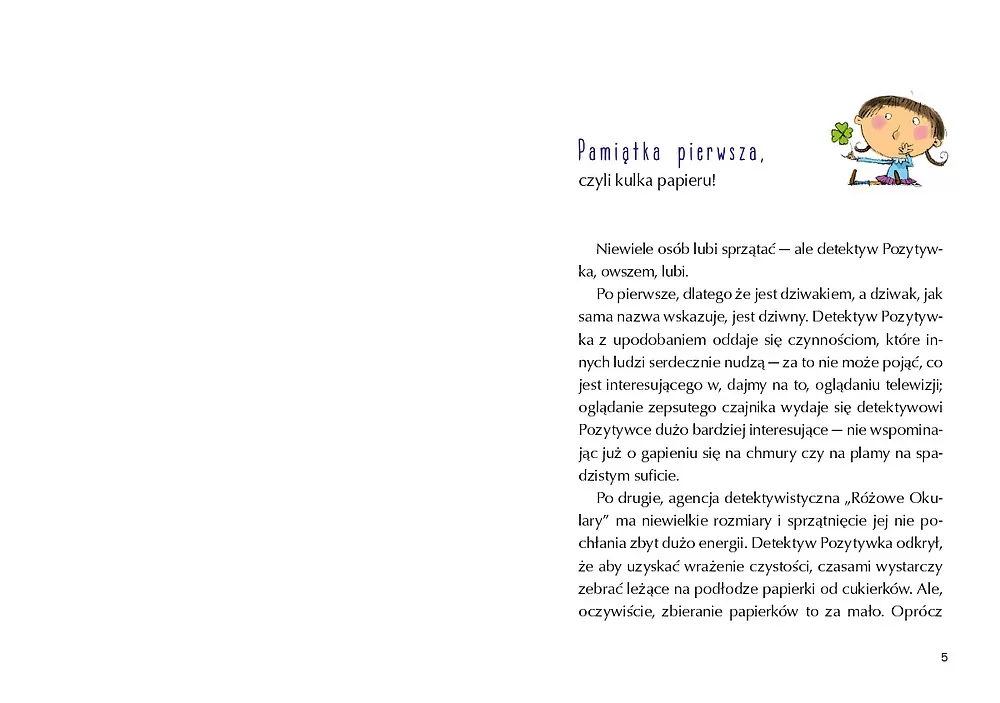 Pamiątka pierwsza,
czyli kulka papieru!

Niewiele osób lubi sprzątać — ale detektyw Pozytywka, owszem, lubi.

Po pierwsze, dlatego że jest dziwakiem, a dziwak, jak sama nazwa wskazuje, jest dziwny. Detektyw Pozytywka z upodobaniem oddaje się czynnościom, które innych ludzi serdecznie nudzą — za to nie może pojąć, co jest interesującego w, dajmy na to, oglądaniu telewizji; oglądanie zepsutego czajnika wydaje się detektywowi Pozytywce dużo bardziej interesujące — nie wspominając już o gapieniu się na chmury czy na plamy na spadzistym suficie.

Po drugie, agencja detektywistyczna „Różowe Okulary" ma niewielkie rozmiary i sprzątnięcie jej nie pochłania zbyt dużo energii. Detektyw Pozytywka odkrył, że aby uzyskać wrażenie czystości, czasami wystarczy zebrać leżące na podłodze papierki od cukierków. Ale, oczywiście, zbieranie papierków to za mało. Oprócz

5